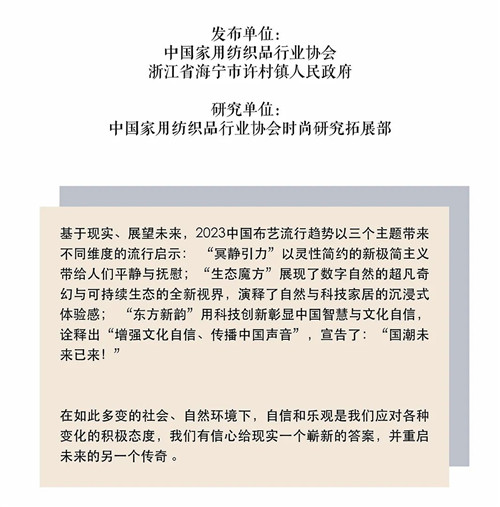 发布单位:
中国家用纺织品行业协会
浙江省海宁市许村镇人民政府

研究单位:
中国家用纺织品行业协会时尚研究拓展部

基于现实、展望未来，2023中国布艺流行趋势以三个主题带来不同维度的流行启示：“冥静引力”以灵性简约的新极简主义带给人们平静与抚慰；“生态魔方”展现了数字自然的超凡奇幻与可持续生态的全新视界，演释了自然与科技家居的沉浸式体验感；“东方新韵”用科技创新彰显中国智慧与文化自信，诠释出“增强文化自信、传播中国声音”，宣告了：“国潮未来已来！”

在如此多变的社会、自然环境下，自信和乐观是我们应对各种变化的积极态度，我们有信心给现实一个崭新的答案，并重启未来的另一个传奇 。